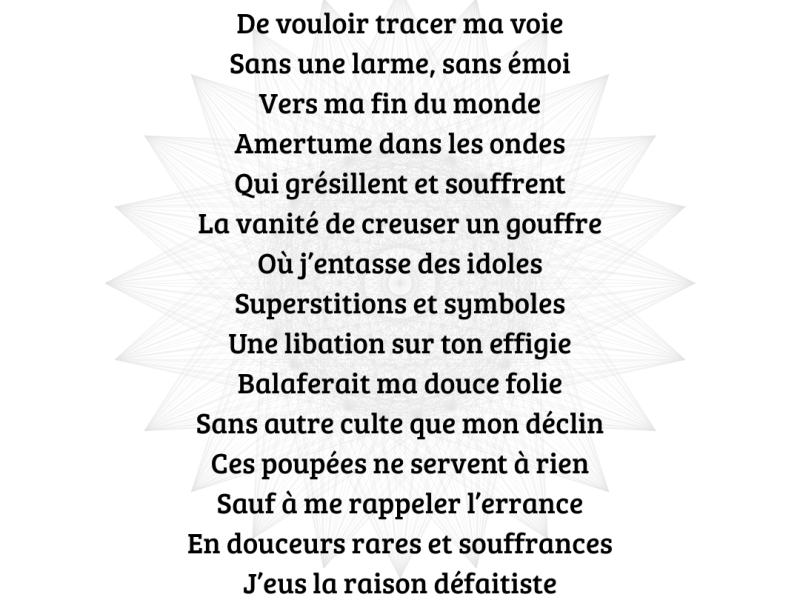 De vouloir tracer ma voie
Sans une larme, sans émoi
Vers ma fin du monde
Amertume dans les ondes
Qui grésillent et souffrent
La vanité de creuser un gouffre
Où j'entasse des idoles
Superstitions et symboles
Une libation sur ton effigie
Balaferait ma douce folie
Sans autre culte que mon déclin
Ces poupées ne servent à rien
Sauf à me rappeler l'errance
En douceurs rares et souffrances
J'eus la raison défaitiste